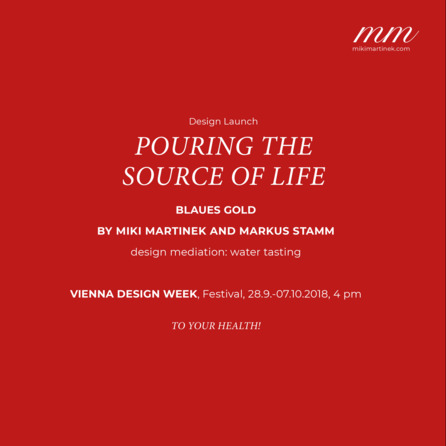 mm
mikimartinek.com

Design Launch

POURING THE SOURCE OF LIFE

BLAUES GOLD

BY MIKI MARTINEK AND MARKUS STAMM

design mediation: water tasting

VIENNA DESIGN WEEK, Festival, 28.9.-07.10.2018, 4 pm

TO YOUR HEALTH!